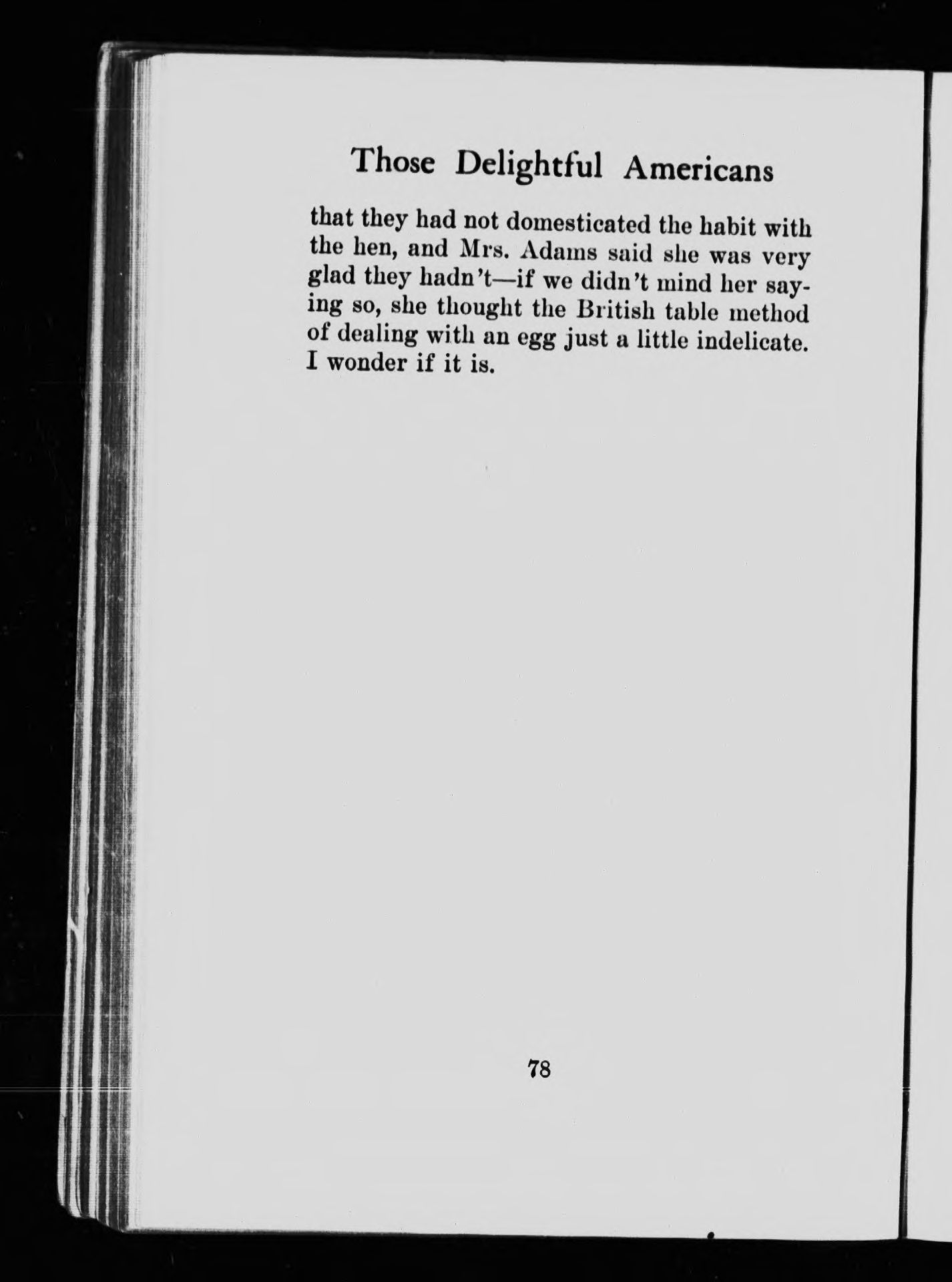 Those Delightful Americans

that they had not domesticated the habit with the hen, and Mrs. Adams said she was very glad they hadn't—if we didn't mind her saying so, she thought the British table method of dealing with an egg just a little indelicate. I wonder if it is.

78